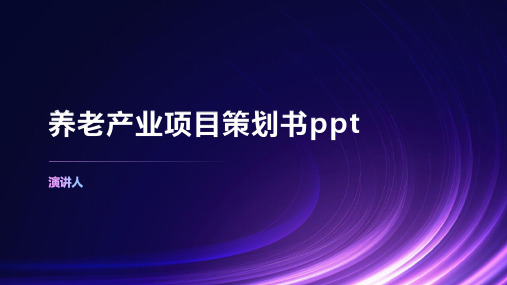 养老产业项目策划书ppt

演讲人